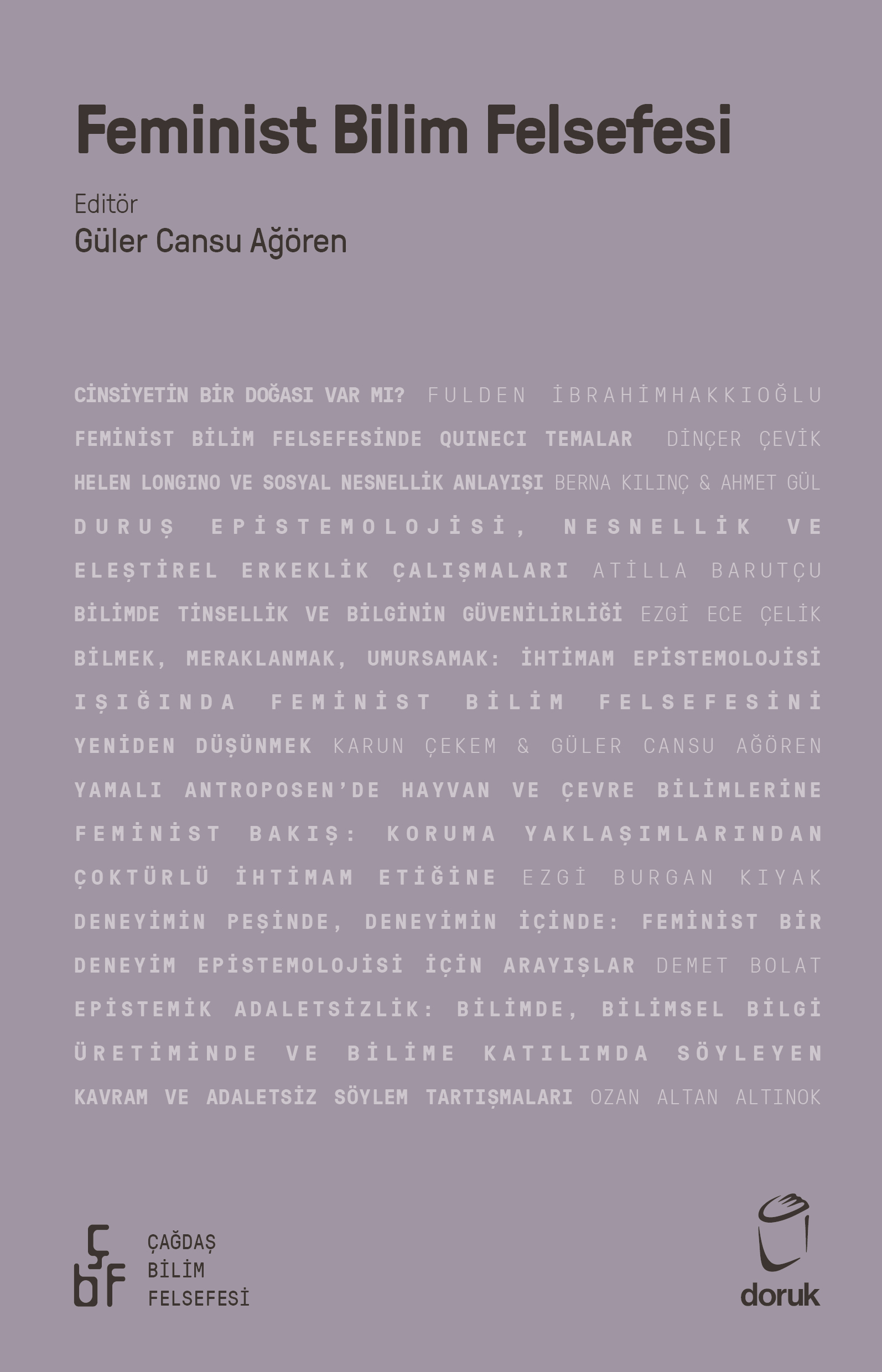 Feminist Bilim Felsefesi

Editör
Güler Cansu Ağören

CİNSİYETİN BİR DOĞASI VAR MI? FULDEN İBRAHİMHAKKIOĞLU
FEMİNİST BİLİM FELSEFESİNDE QUINECI TEMALAR DİNÇER ÇEVİK
HELEN LONGINO VE SOSYAL NESNELLİK ANLAYIŞI BERNA KILINÇ & AHMET GÜL
DURUŞ EPİSTEMOLOJİSİ, NESNELLİK VE ELEŞTİREL ERKEKLİK ÇALIŞMALARI ATİLLA BARUTÇU
BİLİMDE TİNSELLİK VE BİLGİNİN GÜVENİLİRLİĞİ EZGİ ECE ÇELİK
BİLMEK, MERAKLANMAK, UMURSAMAK: İHTİMAM EPİSTEMOLOJİSİ IŞIĞINDA FEMİNİST BİLİM FELSEFESİNİ YENİDEN DÜŞÜNMEK KARUN ÇEKEM & GÜLER CANSU AĞÖREN
YAMALI ANTROPOSEN'DE HAYVAN VE ÇEVRE BİLİMLERİNE FEMİNİST BAKIŞ: KORUMA YAKLAŞIMLARINDAN ÇOKTÜRLÜ İHTİMAM ETİĞİNE EZGİ BURGAN KIYAK
DENEYİMİN PEŞİNDE, DENEYİMİN İÇİNDE: FEMİNİST BİR DENEYİM EPİSTEMOLOJİSİ İÇİN ARAYIŞLAR DEMET BOLAT
EPİSTEMİK ADALETSİZLİK: BİLİMDE, BİLİMSEL BİLGİ ÜRETİMİNDE VE BİLİME KATILIMDA SÖYLEYEN KAVRAM VE ADALETSİZ SÖYLEM TARTIŞMALARI OZAN ALTAN ALTINOK

çbf
ÇAĞDAŞ
BİLİM
FELSEFESİ

doruk